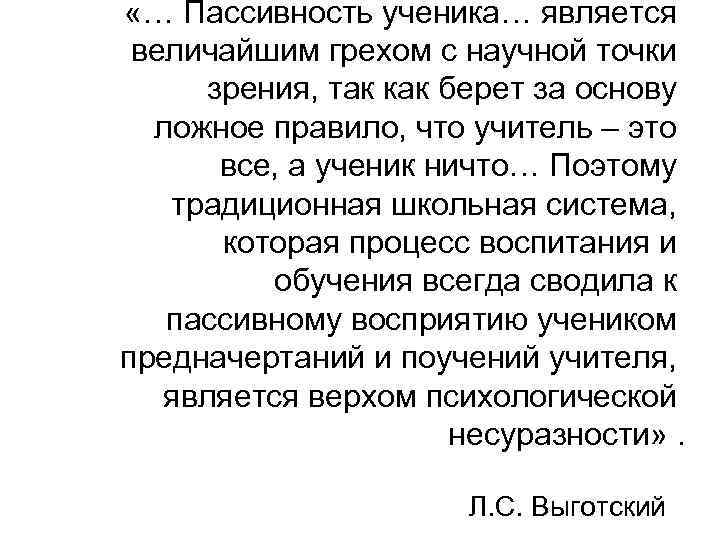 «… Пассивность ученика… является величайшим грехом с научной точки зрения, так как берет за основу ложное правило, что учитель – это все, а ученик ничто… Поэтому традиционная школьная система, которая процесс воспитания и обучения всегда сводила к пассивному восприятию учеником предначертаний и поучений учителя, является верхом психологической несуразности» .

Л.С. Выготский